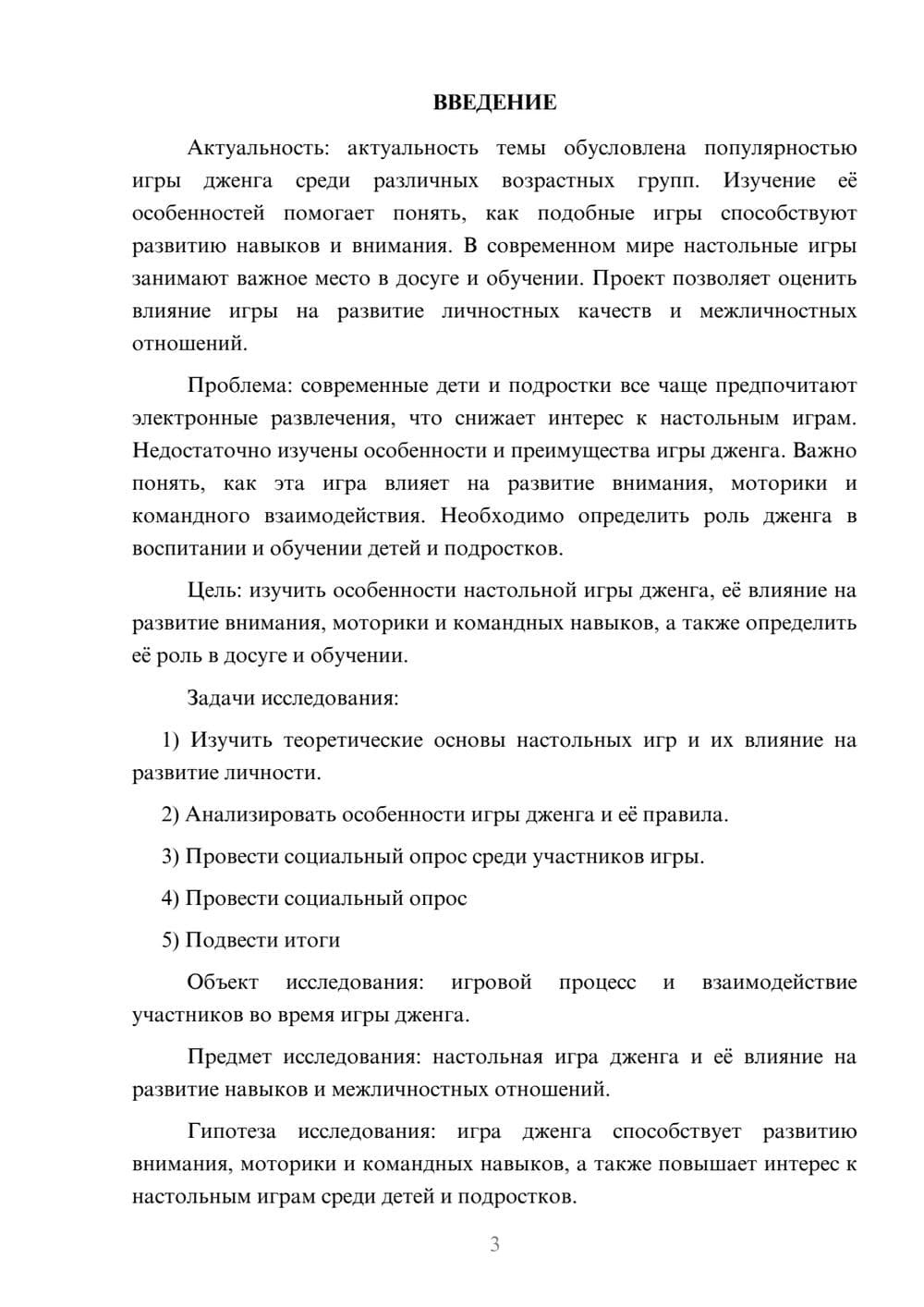 ВВЕДЕНИЕ

Актуальность: актуальность темы обусловлена популярностью игры дженга среди различных возрастных групп. Изучение её особенностей помогает понять, как подобные игры способствуют развитию навыков и внимания. В современном мире настольные игры занимают важное место в досуге и обучении. Проект позволяет оценить влияние игры на развитие личностных качеств и межличностных отношений.

Проблема: современные дети и подростки все чаще предпочитают электронные развлечения, что снижает интерес к настольным играм. Недостаточно изучены особенности и преимущества игры дженга. Важно понять, как эта игра влияет на развитие внимания, моторики и командного взаимодействия. Необходимо определить роль дженга в воспитании и обучении детей и подростков.

Цель: изучить особенности настольной игры дженга, её влияние на развитие внимания, моторики и командных навыков, а также определить её роль в досуге и обучении.

Задачи исследования:

1) Изучить теоретические основы настольных игр и их влияние на развитие личности.

2) Анализировать особенности игры дженга и её правила.

3) Провести социальный опрос среди участников игры.

4) Провести социальный опрос

5) Подвести итоги

Объект исследования: игровой процесс и взаимодействие участников во время игры дженга.

Предмет исследования: настольная игра дженга и её влияние на развитие навыков и межличностных отношений.

Гипотеза исследования: игра дженга способствует развитию внимания, моторики и командных навыков, а также повышает интерес к настольным играм среди детей и подростков.

3